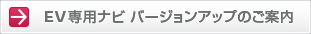 EV専用ナビ バージョンアップのご案内